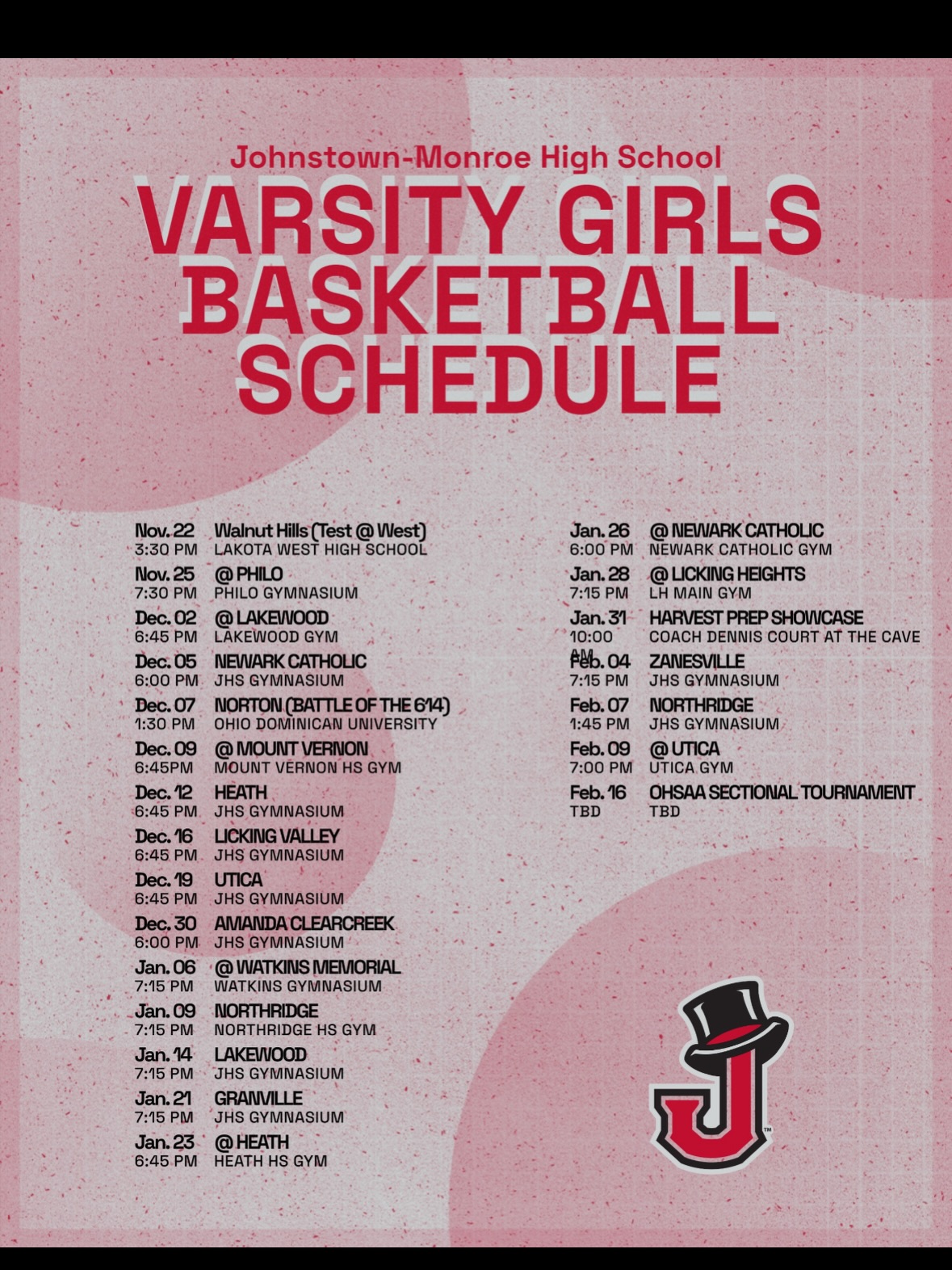 Johnstown-Monroe High School

VARSITY GIRLS BASKETBALL SCHEDULE

Nov. 22 Walnut Hills (Test @ West)
3:30 PM LAKOTA WEST HIGH SCHOOL

Nov. 25 @ PHILO
7:30 PM PHILO GYMNASIUM

Dec. 02 @ LAKEWOOD
6:45 PM LAKEWOOD GYM

Dec. 05 NEWARK CATHOLIC
6:00 PM JHS GYMNASIUM

Dec. 07 NORTON (BATTLE OF THE 614)
1:30 PM OHIO DOMINICAN UNIVERSITY

Dec. 09 @ MOUNT VERNON
6:45PM MOUNT VERNON HS GYM

Dec. 12 HEATH
6:45 PM JHS GYMNASIUM

Dec. 16 LICKING VALLEY
6:45 PM JHS GYMNASIUM

Dec. 19 UTICA
6:45 PM JHS GYMNASIUM

Dec. 30 AMANDA CLEARCREEK
6:00 PM JHS GYMNASIUM

Jan. 06 @ WATKINS MEMORIAL
7:15 PM WATKINS GYMNASIUM

Jan. 09 NORTHRIDGE
7:15 PM NORTHRIDGE HS GYM

Jan. 14 LAKEWOOD
7:15 PM JHS GYMNASIUM

Jan. 21 GRANVILLE
7:15 PM JHS GYMNASIUM

Jan. 23 @ HEATH
6:45 PM HEATH HS GYM

Jan. 26 @ NEWARK CATHOLIC
6:00 PM NEWARK CATHOLIC GYM

Jan. 28 @ LICKING HEIGHTS
7:15 PM LH MAIN GYM

Jan. 31 HARVEST PREP SHOWCASE
10:00 AM COACH DENNIS COURT AT THE CAVE

Feb. 04 ZANESVILLE
7:15 PM JHS GYMNASIUM

Feb. 07 NORTHRIDGE
1:45 PM JHS GYMNASIUM

Feb. 09 @ UTICA
7:00 PM UTICA GYM

Feb. 16 OHSAA SECTIONAL TOURNAMENT
TBD TBD

J